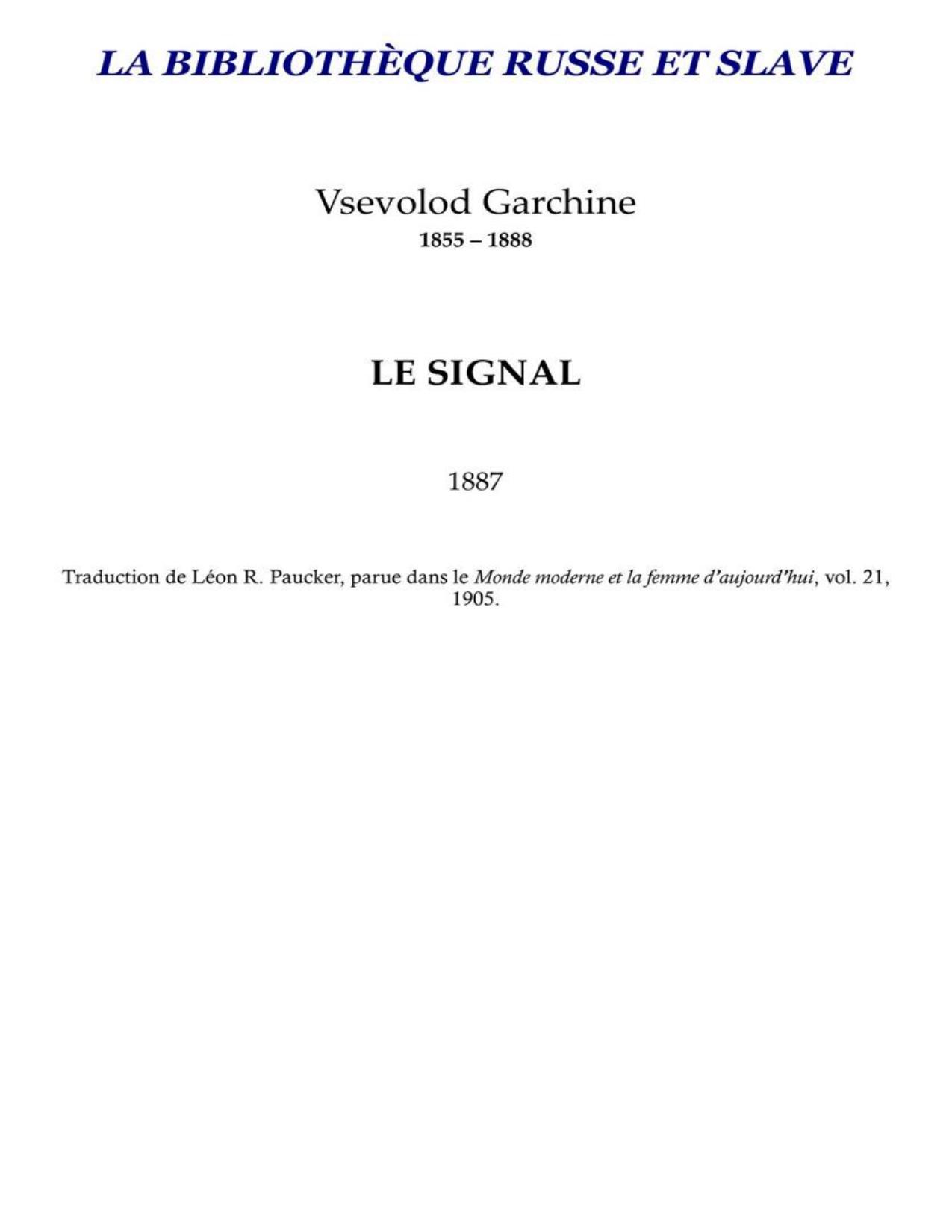 LA BIBLIOTHÈQUE RUSSE ET SLAVE

Vsevolod Garchine
1855 – 1888

LE SIGNAL

1887

Traduction de Léon R. Paucker, parue dans le Monde moderne et la femme d'aujourd'hui, vol. 21, 1905.